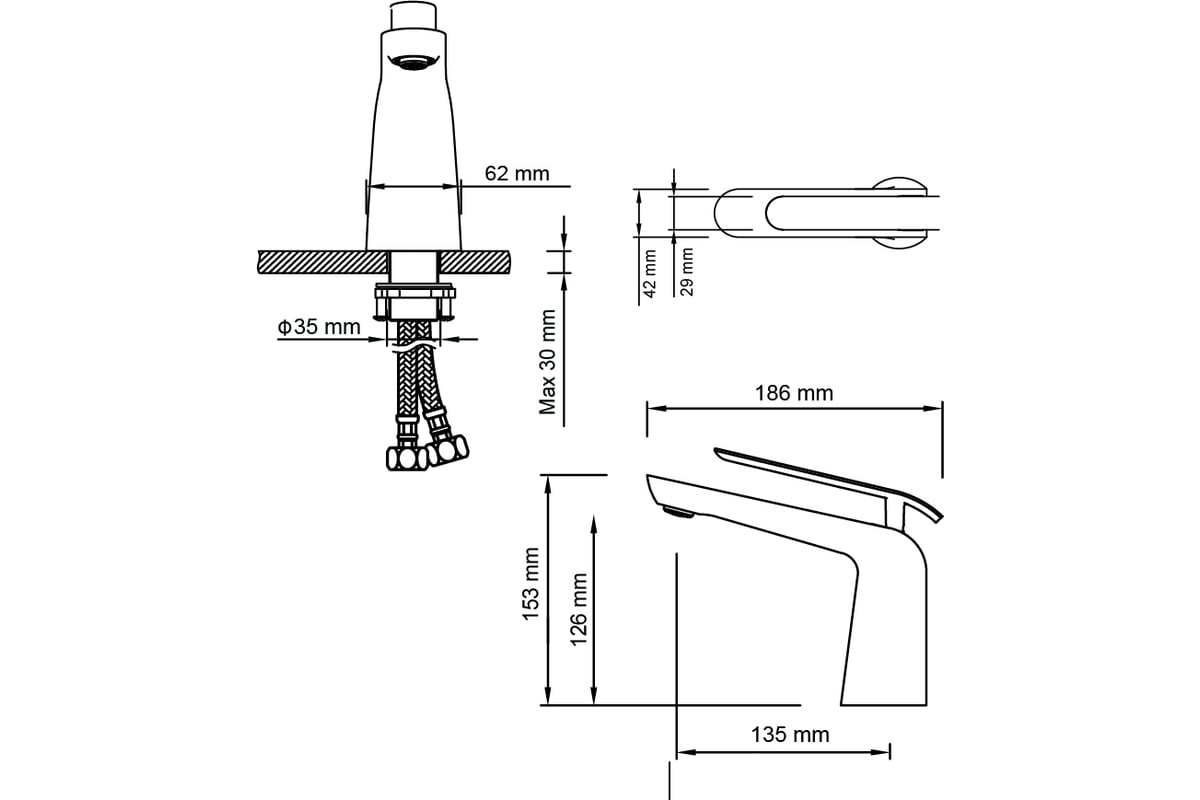 62 mm

Φ35 mm

Max 30 mm

42 mm
29 mm

186 mm

153 mm
126 mm

135 mm